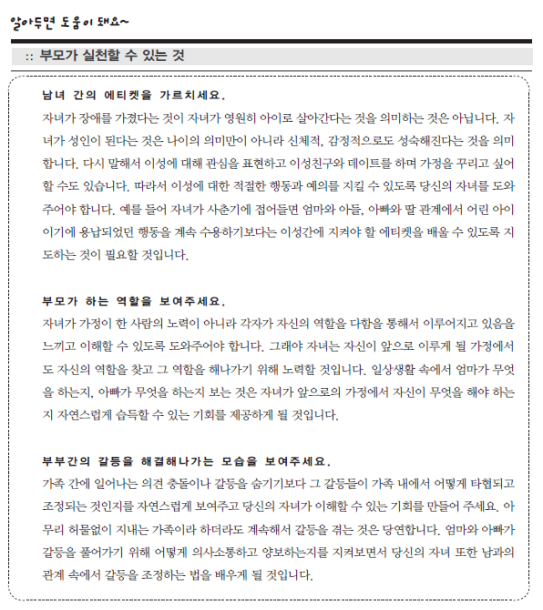 알아두면 도움이 돼요~

:: 부모가 실천할 수 있는 것

남녀 간의 에티켓을 가르치세요.
자녀가 장애를 가졌다는 것이 자녀가 영원히 아이로 살아간다는 것을 의미하는 것은 아닙니다. 자녀가 성인이 된다는 것은 나이의 의미만이 아니라 신체적, 감정적으로도 성숙해진다는 것을 의미합니다. 다시 말해서 이성에 대해 관심을 표현하고 이성친구와 데이트를 하며 가정을 꾸리고 싶어 할 수도 있습니다. 따라서 이성에 대한 적절한 행동과 예의를 지킬 수 있도록 당신의 자녀를 도와주어야 합니다. 예를 들어 자녀가 사춘기에 접어들면 엄마와 아들, 아빠와 딸 관계에서 어린 아이이기에 용납되었던 행동을 계속 수용하기보다는 이성간에 지켜야 할 에티켓을 배울 수 있도록 지도하는 것이 필요할 것입니다.

부모가 하는 역할을 보여주세요.
자녀가 가정이 한 사람의 노력이 아니라 각자가 자신의 역할을 다함을 통해서 이루어지고 있음을 느끼고 이해할 수 있도록 도와주어야 합니다. 그래야 자녀는 자신이 앞으로 이루게 될 가정에서도 자신의 역할을 찾고 그 역할을 해나가기 위해 노력할 것입니다. 일상생활 속에서 엄마가 무엇을 하는지, 아빠가 무엇을 하는지 보는 것은 자녀가 앞으로의 가정에서 자신이 무엇을 해야 하는지 자연스럽게 습득할 수 있는 기회를 제공하게 될 것입니다.

부부간의 갈등을 해결해나가는 모습을 보여주세요.
가족 간에 일어나는 의견 충돌이나 갈등을 숨기기보다 그 갈등들이 가족 내에서 어떻게 타협되고 조정되는 것인지를 자연스럽게 보여주고 당신의 자녀가 이해할 수 있는 기회를 만들어 주세요. 아무리 허물없이 지내는 가족이라 하더라도 계속해서 갈등을 겪는 것은 당연합니다. 엄마와 아빠가 갈등을 풀어가기 위해 어떻게 의사소통하고 양보하는지를 지켜보면서 당신의 자녀 또한 남과의 관계 속에서 갈등을 조정하는 법을 배우게 될 것입니다.